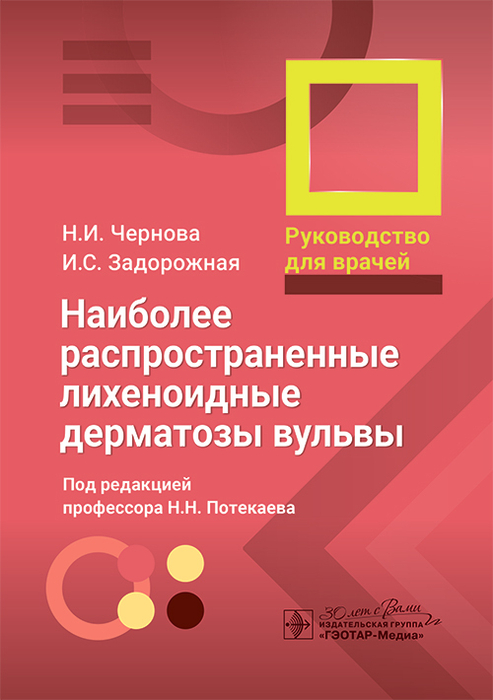 Н.И. Чернова
И.С. Задорожная

Руководство для врачей

Наиболее распространенные лихеноидные дерматозы вульвы

Под редакцией профессора Н.Н. Потекаева

30 лет с Вами
ИЗДАТЕЛЬСКАЯ ГРУППА
«ГЭОТАР-Медиа»